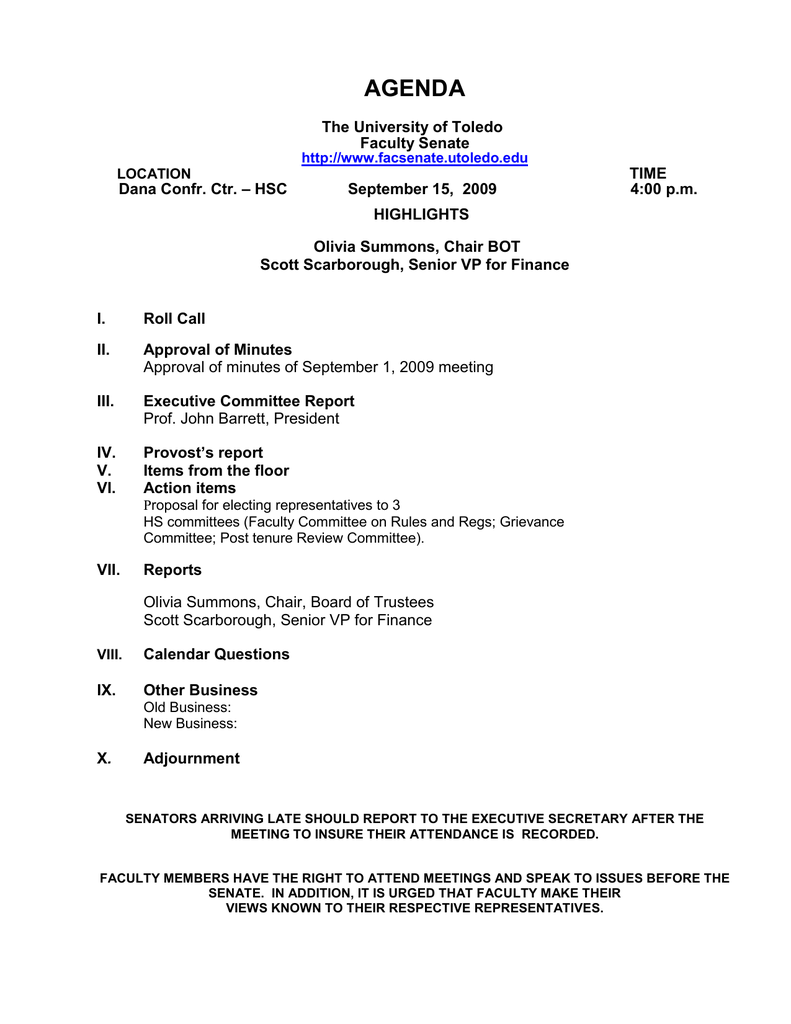 AGENDA

The University of Toledo
Faculty Senate
http://www.facsenate.utoledo.edu

LOCATION
Dana Confr. Ctr. – HSC

September 15, 2009

TIME
4:00 p.m.

HIGHLIGHTS

Olivia Summons, Chair BOT
Scott Scarborough, Senior VP for Finance

I. Roll Call

II. Approval of Minutes
Approval of minutes of September 1, 2009 meeting

III. Executive Committee Report
Prof. John Barrett, President

IV. Provost's report
V. Items from the floor
VI. Action items
Proposal for electing representatives to 3 HS committees (Faculty Committee on Rules and Regs; Grievance Committee; Post tenure Review Committee).

VII. Reports

Olivia Summons, Chair, Board of Trustees
Scott Scarborough, Senior VP for Finance

VIII. Calendar Questions

IX. Other Business
Old Business:
New Business:

X. Adjournment

SENATORS ARRIVING LATE SHOULD REPORT TO THE EXECUTIVE SECRETARY AFTER THE MEETING TO INSURE THEIR ATTENDANCE IS RECORDED.

FACULTY MEMBERS HAVE THE RIGHT TO ATTEND MEETINGS AND SPEAK TO ISSUES BEFORE THE SENATE. IN ADDITION, IT IS URGED THAT FACULTY MAKE THEIR VIEWS KNOWN TO THEIR RESPECTIVE REPRESENTATIVES.